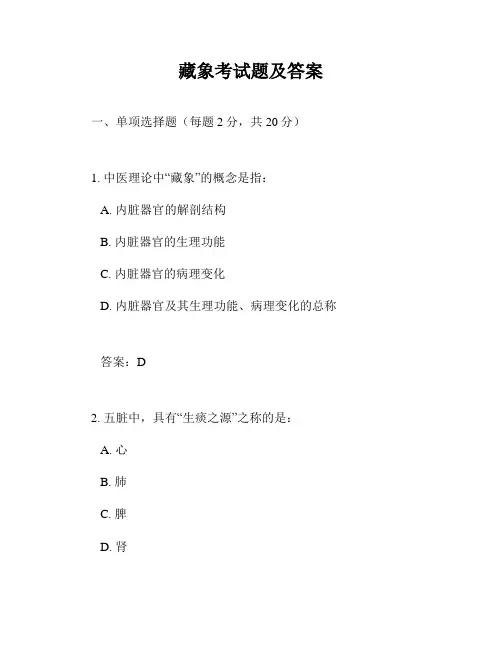 藏象考试题及答案

一、单项选择题（每题 2 分，共 20 分）

1. 中医理论中“藏象”的概念是指：

A. 内脏器官的解剖结构

B. 内脏器官的生理功能

C. 内脏器官的病理变化

D. 内脏器官及其生理功能、病理变化的总称

答案：D

2. 五脏中，具有“生痰之源”之称的是：

A. 心

B. 肺

C. 脾

D. 肾